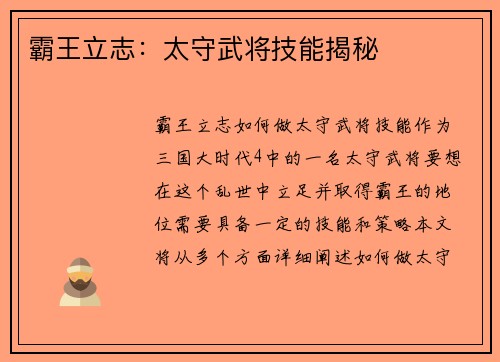 霸王立志：太守武将技能揭秘

霸王立志如何做太守武将技能作为三国大时代4中的一名太守武将要想在这个乱世中立足并取得霸王的地位需要具备一定的技能和策略本文将从多个方面详细阐述如何做太守